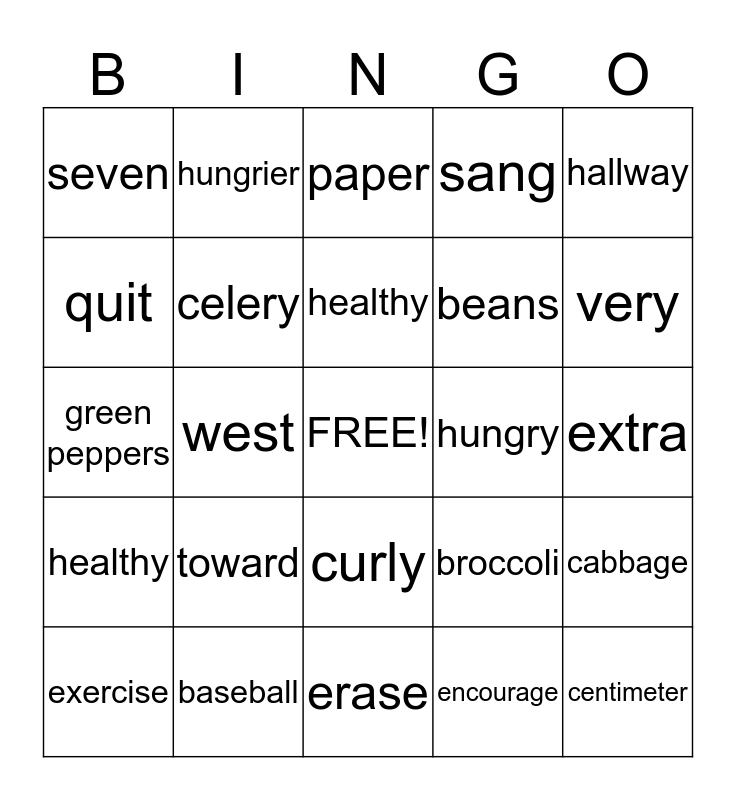 | B | I | N | G | O |
|---|---|---|---|---|
| seven | hungrier | paper | sang | hallway |
| quit | celery | healthy | beans | very |
| green peppers | west | FREE! | hungry | extra |
| healthy | toward | curly | broccoli | cabbage |
| exercise | baseball | erase | encourage | centimeter |